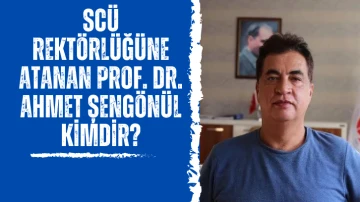 SCÜ REKTÖRLÜĞÜNE ATANAN PROF. DR. AHMET ŞENGÖNÜL KİMDİR?